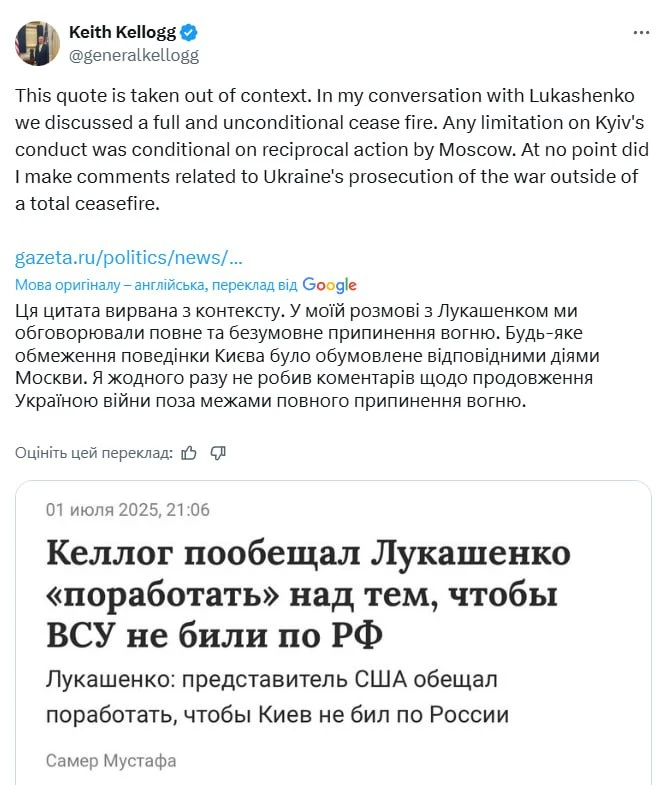 Keith Kellogg
@generalkellogg

This quote is taken out of context. In my conversation with Lukashenko we discussed a full and unconditional cease fire. Any limitation on Kyiv's conduct was conditional on reciprocal action by Moscow. At no point did I make comments related to Ukraine's prosecution of the war outside of a total ceasefire.

gazeta.ru/politics/news/...

Мова оригіналу – англійська, переклад від Google

Ця цитата вирвана з контексту. У моїй розмові з Лукашенком ми обговорювали повне та безумовне припинення вогню. Будь-яке обмеження поведінки Києва було обумовлене відповідними діями Москви. Я жодного разу не робив коментарів щодо продовження Україною війни поза межами повного припинення вогню.

Оцініть цей переклад:

01 июля 2025, 21:06

Келлог пообещал Лукашенко «поработать» над тем, чтобы ВСУ не били по РФ

Лукашенко: представитель США обещал поработать, чтобы Киев не бил по России

Самер Мустафа